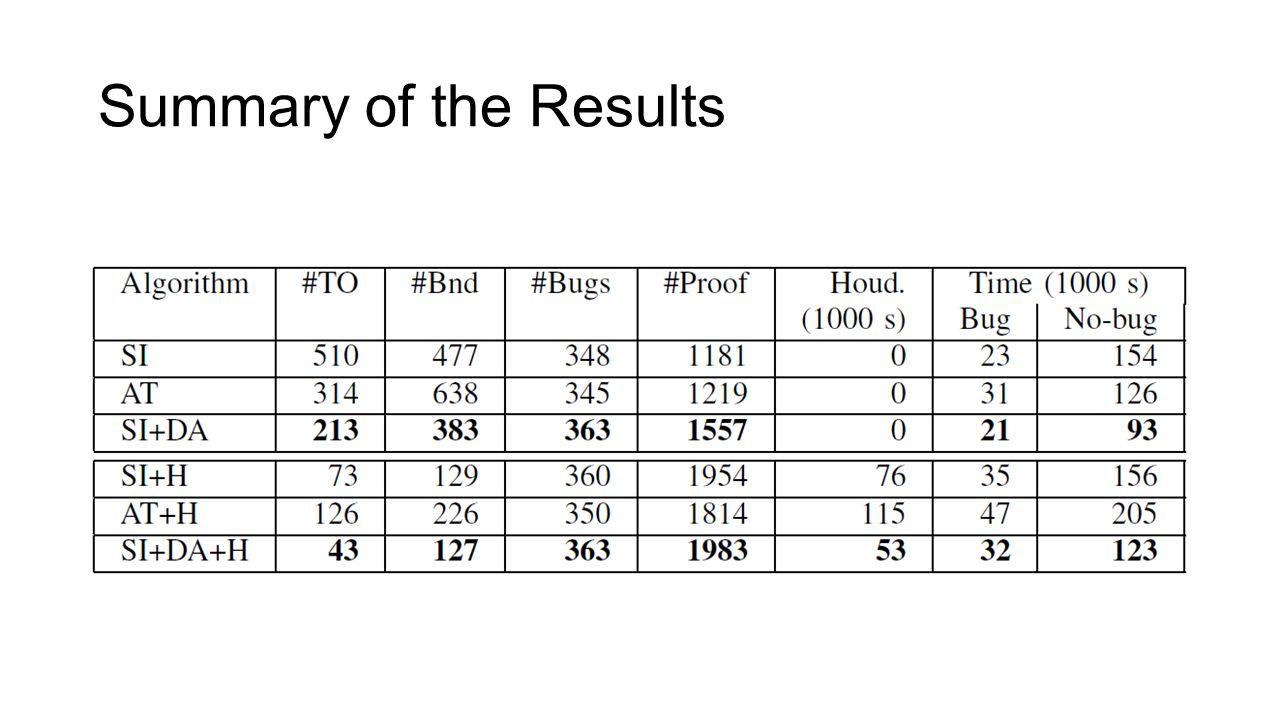 Summary of the Results

| Algorithm | #TO | #Bnd | #Bugs | #Proof | Houd. (1000 s) | Time (1000 s) Bug | Time (1000 s) No-bug |
|---|---|---|---|---|---|---|---|
| SI | 510 | 477 | 348 | 1181 | 0 | 23 | 154 |
| AT | 314 | 638 | 345 | 1219 | 0 | 31 | 126 |
| SI+DA | **213** | **383** | **363** | **1557** | 0 | **21** | **93** |
| SI+H | 73 | 129 | 360 | 1954 | 76 | 35 | 156 |
| AT+H | 126 | 226 | 350 | 1814 | 115 | 47 | 205 |
| SI+DA+H | **43** | **127** | **363** | **1983** | **53** | **32** | **123** |